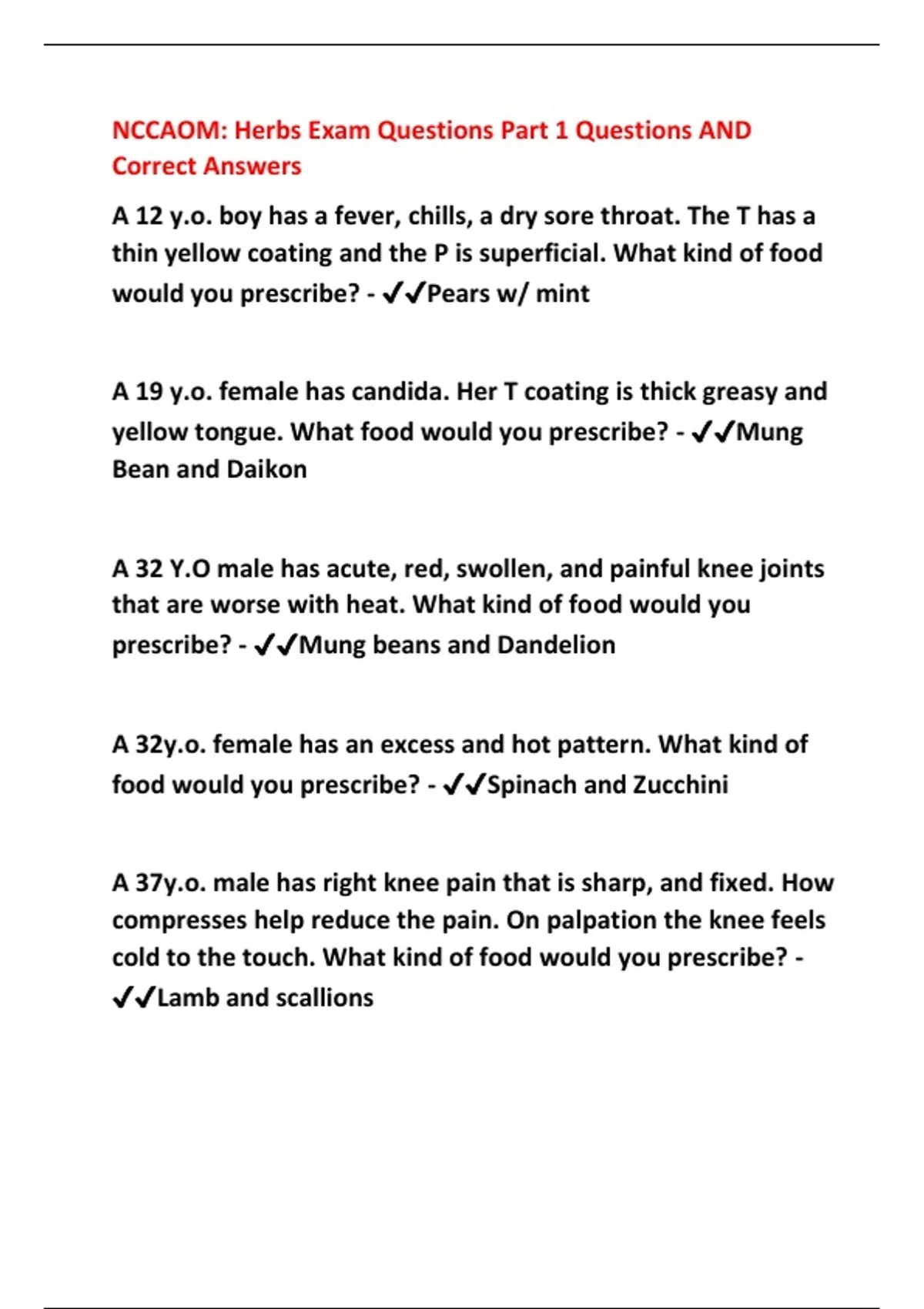 NCCAOM: Herbs Exam Questions Part 1 Questions AND Correct Answers

A 12 y.o. boy has a fever, chills, a dry sore throat. The T has a thin yellow coating and the P is superficial. What kind of food would you prescribe? - ✔✔Pears w/ mint

A 19 y.o. female has candida. Her T coating is thick greasy and yellow tongue. What food would you prescribe? - ✔✔Mung Bean and Daikon

A 32 Y.O male has acute, red, swollen, and painful knee joints that are worse with heat. What kind of food would you prescribe? - ✔✔Mung beans and Dandelion

A 32y.o. female has an excess and hot pattern. What kind of food would you prescribe? - ✔✔Spinach and Zucchini

A 37y.o. male has right knee pain that is sharp, and fixed. How compresses help reduce the pain. On palpation the knee feels cold to the touch. What kind of food would you prescribe? - ✔✔Lamb and scallions